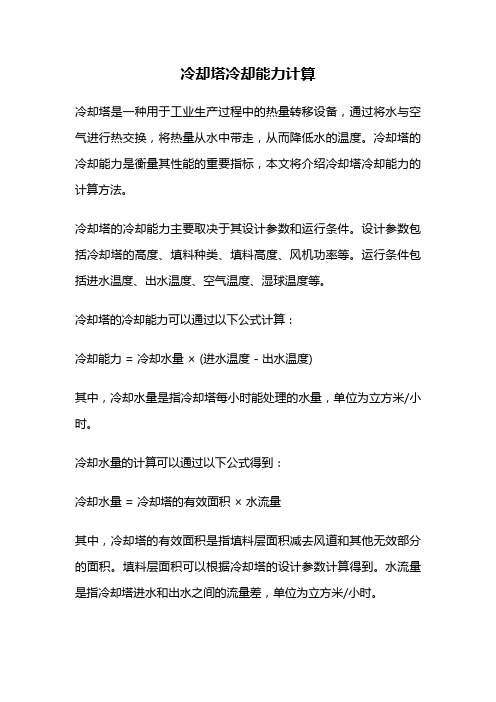 冷却塔冷却能力计算

冷却塔是一种用于工业生产过程中的热量转移设备，通过将水与空气进行热交换，将热量从水中带走，从而降低水的温度。冷却塔的冷却能力是衡量其性能的重要指标，本文将介绍冷却塔冷却能力的计算方法。

冷却塔的冷却能力主要取决于其设计参数和运行条件。设计参数包括冷却塔的高度、填料种类、填料高度、风机功率等。运行条件包括进水温度、出水温度、空气温度、湿球温度等。

冷却塔的冷却能力可以通过以下公式计算：

冷却能力 = 冷却水量 × (进水温度 - 出水温度)

其中，冷却水量是指冷却塔每小时能处理的水量，单位为立方米/小时。

冷却水量的计算可以通过以下公式得到：

冷却水量 = 冷却塔的有效面积 × 水流量

其中，冷却塔的有效面积是指填料层面积减去风道和其他无效部分的面积。填料层面积可以根据冷却塔的设计参数计算得到。水流量是指冷却塔进水和出水之间的流量差，单位为立方米/小时。